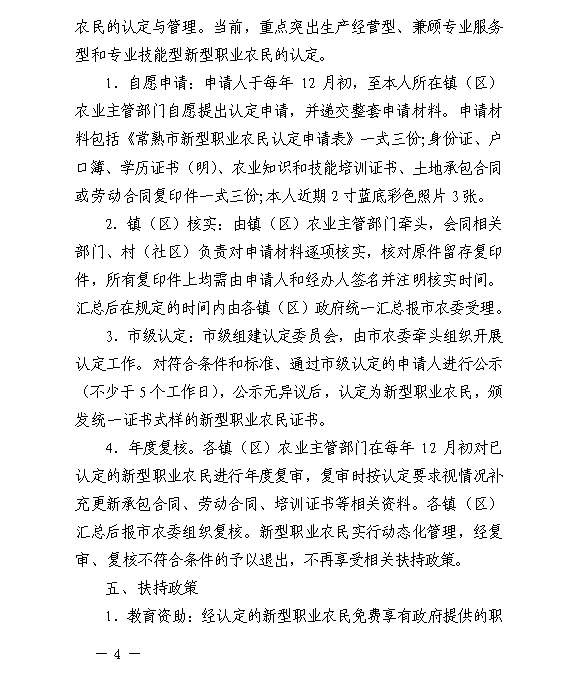 农民的认定与管理。当前，重点突出生产经营型、兼顾专业服务型和专业技能型新型职业农民的认定。

1. 自愿申请：申请人于每年 12 月初，至本人所在镇（区）农业主管部门自愿提出认定申请，并递交整套申请材料。申请材料包括《常熟市新型职业农民认定申请表》一式三份；身份证、户口簿、学历证书（明）、农业知识和技能培训证书、土地承包合同或劳动合同复印件一式三份；本人近期 2 寸蓝底彩色照片 3 张。

2. 镇（区）核实：由镇（区）农业主管部门牵头，会同相关部门、村（社区）负责对申请材料逐项核实，核对原件留存复印件，所有复印件上均需由申请人和经办人签名并注明核实时间。汇总后在规定的时间内由各镇（区）政府统一汇总报市农委受理。

3. 市级认定：市级组建认定委员会，由市农委牵头组织开展认定工作。对符合条件和标准、通过市级认定的申请人进行公示（不少于 5 个工作日），公示无异议后，认定为新型职业农民，颁发统一证书式样的新型职业农民证书。

4. 年度复核。各镇（区）农业主管部门在每年 12 月初对已认定的新型职业农民进行年度复审，复审时按认定要求视情况补充更新承包合同、劳动合同、培训证书等相关资料。各镇（区）汇总后报市农委组织复核。新型职业农民实行动态化管理，经复审、复核不符合条件的予以退出，不再享受相关扶持政策。

五、扶持政策

1. 教育资助：经认定的新型职业农民免费享有政府提供的职

— 4 —